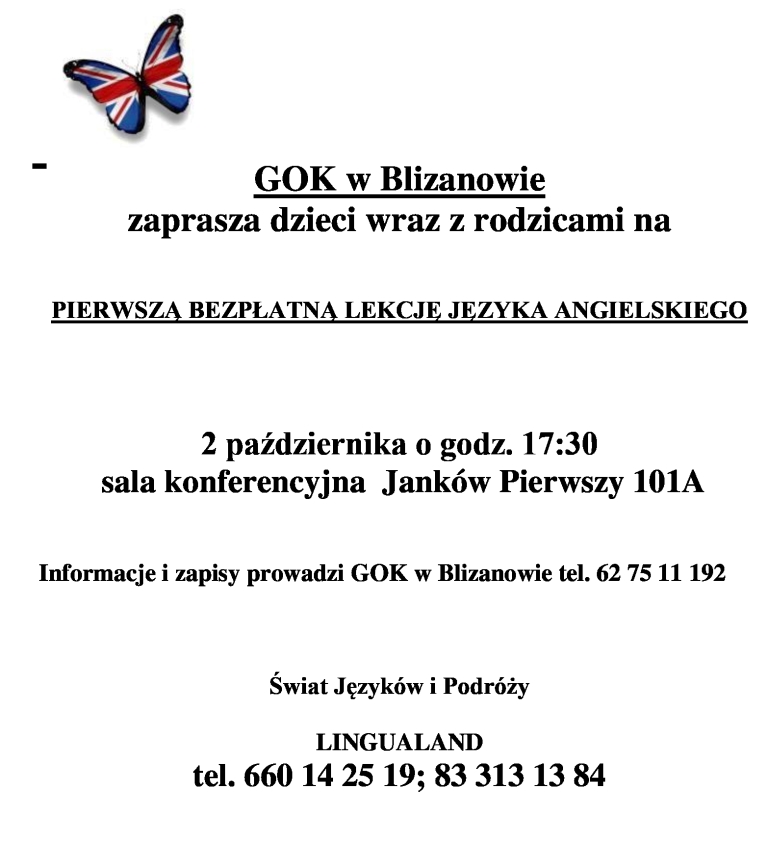 -

GOK w Blizanowie
zaprasza dzieci wraz z rodzicami na

PIERWSZĄ BEZPŁATNĄ LEKCJĘ JĘZYKA ANGIELSKIEGO

2 października o godz. 17:30
sala konferencyjna Janków Pierwszy 101A

Informacje i zapisy prowadzi GOK w Blizanowie tel. 62 75 11 192

Świat Języków i Podróży

LINGUALAND
tel. 660 14 25 19; 83 313 13 84